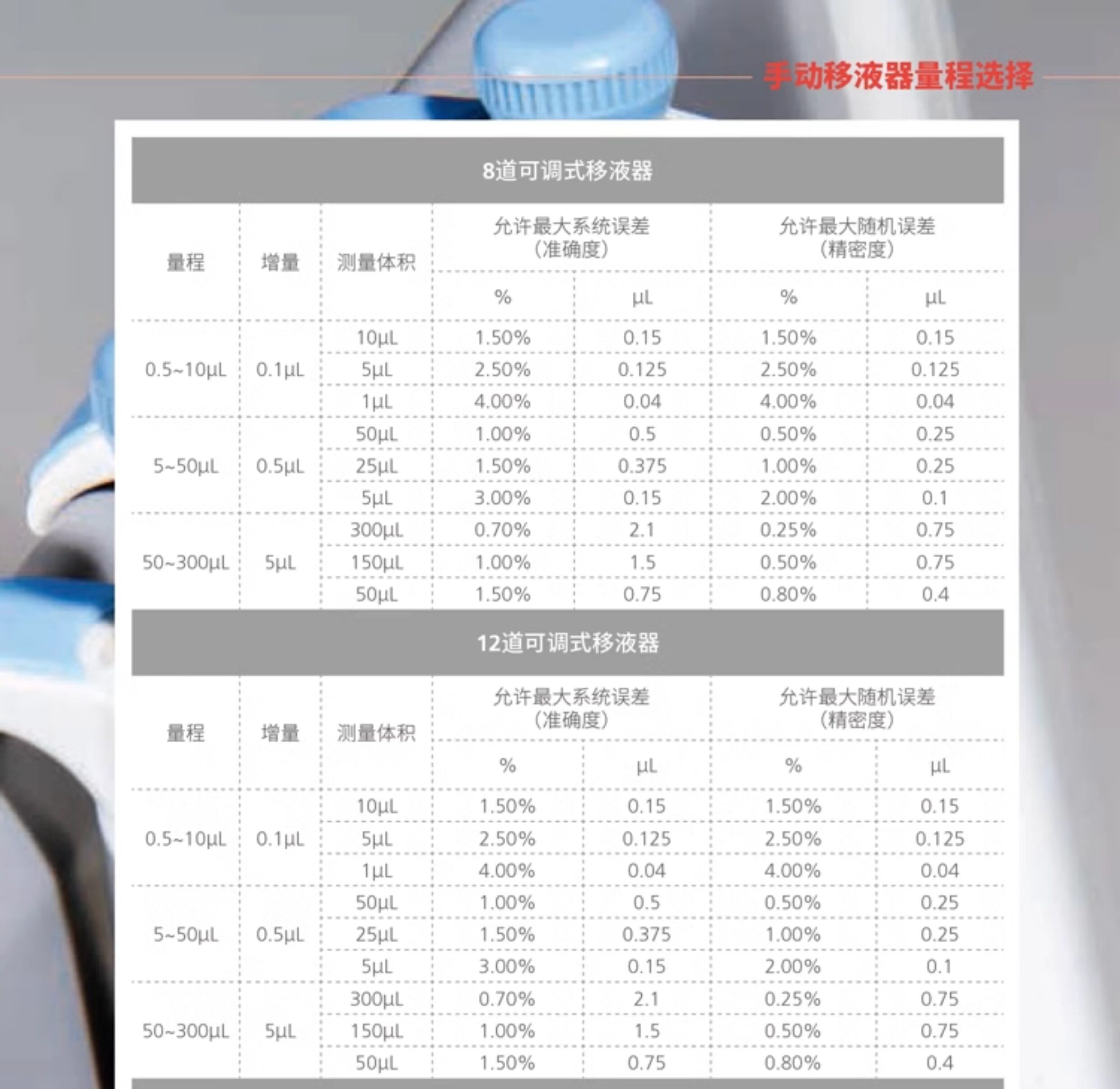 手动移液器量程选择

8道可调式移液器

| 量程 | 增量 | 测量体积 | 允许最大系统误差（准确度） |  | 允许最大随机误差（精密度） |  |
|---|---|---|---|---|---|---|
|  |  |  | % | μL | % | μL |
| 0.5~10μL | 0.1μL | 10μL | 1.50% | 0.15 | 1.50% | 0.15 |
|  |  | 5μL | 2.50% | 0.125 | 2.50% | 0.125 |
|  |  | 1μL | 4.00% | 0.04 | 4.00% | 0.04 |
| 5~50μL | 0.5μL | 50μL | 1.00% | 0.5 | 0.50% | 0.25 |
|  |  | 25μL | 1.50% | 0.375 | 1.00% | 0.25 |
|  |  | 5μL | 3.00% | 0.15 | 2.00% | 0.1 |
| 50~300μL | 5μL | 300μL | 0.70% | 2.1 | 0.25% | 0.75 |
|  |  | 150μL | 1.00% | 1.5 | 0.50% | 0.75 |
|  |  | 50μL | 1.50% | 0.75 | 0.80% | 0.4 |

12道可调式移液器

| 量程 | 增量 | 测量体积 | 允许最大系统误差（准确度） |  | 允许最大随机误差（精密度） |  |
|---|---|---|---|---|---|---|
|  |  |  | % | μL | % | μL |
| 0.5~10μL | 0.1μL | 10μL | 1.50% | 0.15 | 1.50% | 0.15 |
|  |  | 5μL | 2.50% | 0.125 | 2.50% | 0.125 |
|  |  | 1μL | 4.00% | 0.04 | 4.00% | 0.04 |
| 5~50μL | 0.5μL | 50μL | 1.00% | 0.5 | 0.50% | 0.25 |
|  |  | 25μL | 1.50% | 0.375 | 1.00% | 0.25 |
|  |  | 5μL | 3.00% | 0.15 | 2.00% | 0.1 |
| 50~300μL | 5μL | 300μL | 0.70% | 2.1 | 0.25% | 0.75 |
|  |  | 150μL | 1.00% | 1.5 | 0.50% | 0.75 |
|  |  | 50μL | 1.50% | 0.75 | 0.80% | 0.4 |